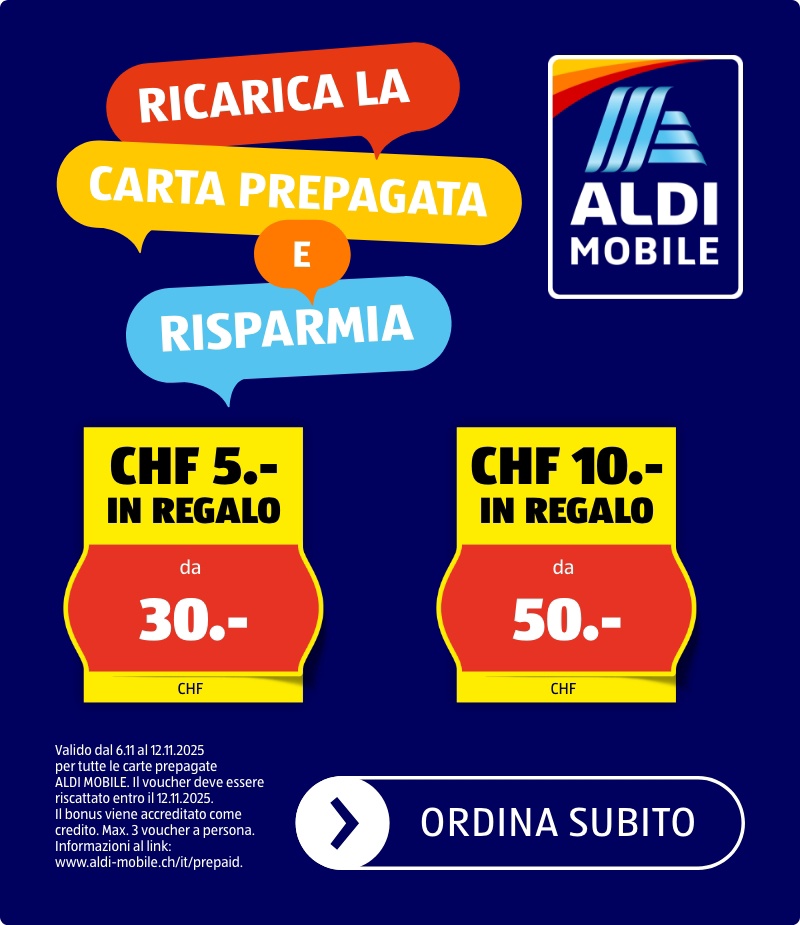 RICARICA LA
CARTA PREPAGATA
E
RISPARMIA

ALDI
MOBILE

CHF 5.-
IN REGALO
da
30.-
CHF

CHF 10.-
IN REGALO
da
50.-
CHF

Valido dal 6.11 al 12.11.2025 per tutte le carte prepagate ALDI MOBILE. Il voucher deve essere riscattato entro il 12.11.2025. Il bonus viene accreditato come credito. Max. 3 voucher a persona. Informazioni al link: www.aldi-mobile.ch/it/prepaid.

ORDINA SUBITO